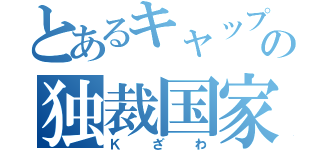 とあるキャップの
独裁国家
Kざわ